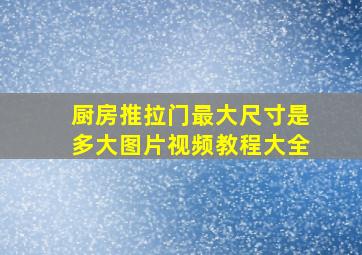 厨房推拉门最大尺寸是多大图片视频教程大全